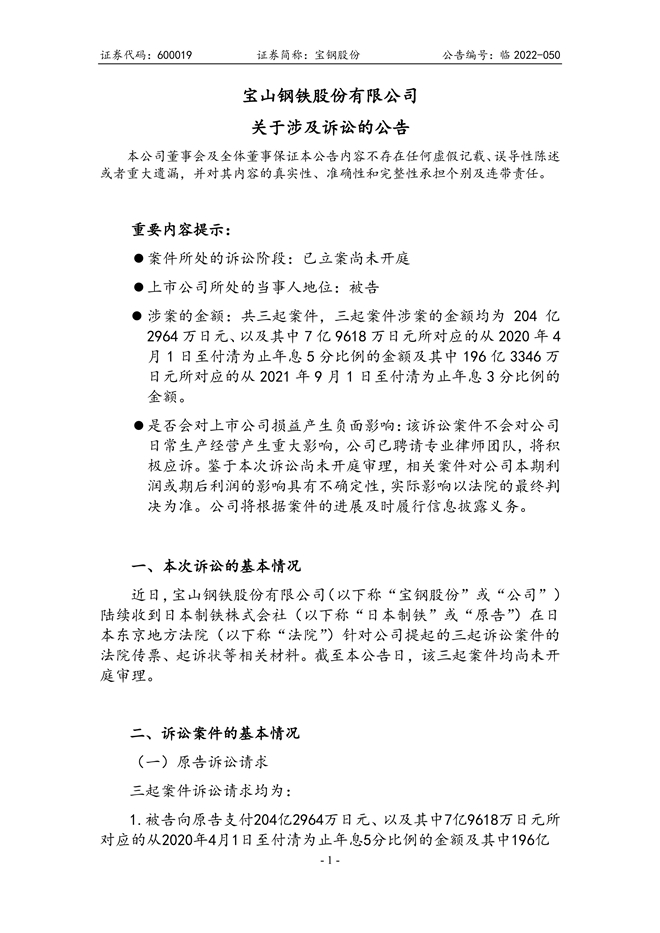 证券代码：600019　　　　证券简称：宝钢股份　　　　公告编号：临 2022-050

宝山钢铁股份有限公司

关于涉及诉讼的公告

本公司董事会及全体董事保证本公告内容不存在任何虚假记载、误导性陈述或者重大遗漏，并对其内容的真实性、准确性和完整性承担个别及连带责任。

重要内容提示：

● 案件所处的诉讼阶段：已立案尚未开庭

● 上市公司所处的当事人地位：被告

● 涉案的金额：共三起案件，三起案件涉案的金额均为 204 亿 2964 万日元、以及其中 7 亿 9618 万日元所对应的从 2020 年 4 月 1 日至付清为止年息 5 分比例的金额及其中 196 亿 3346 万日元所对应的从 2021 年 9 月 1 日至付清为止年息 3 分比例的金额。

● 是否会对上市公司损益产生负面影响：该诉讼案件不会对公司日常生产经营产生重大影响，公司已聘请专业律师团队，将积极应诉。鉴于本次诉讼尚未开庭审理，相关案件对公司本期利润或期后利润的影响具有不确定性，实际影响以法院的最终判决为准。公司将根据案件的进展及时履行信息披露义务。

一、本次诉讼的基本情况

近日，宝山钢铁股份有限公司（以下称“宝钢股份”或“公司”）陆续收到日本制铁株式会社（以下称“日本制铁”或“原告”）在日本东京地方法院（以下称“法院”）针对公司提起的三起诉讼案件的法院传票、起诉状等相关材料。截至本公告日，该三起案件均尚未开庭审理。

二、诉讼案件的基本情况

（一）原告诉讼请求

三起案件诉讼请求均为：

1. 被告向原告支付204亿2964万日元、以及其中7亿9618万日元所对应的从2020年4月1日至付清为止年息5分比例的金额及其中196亿

- 1 -